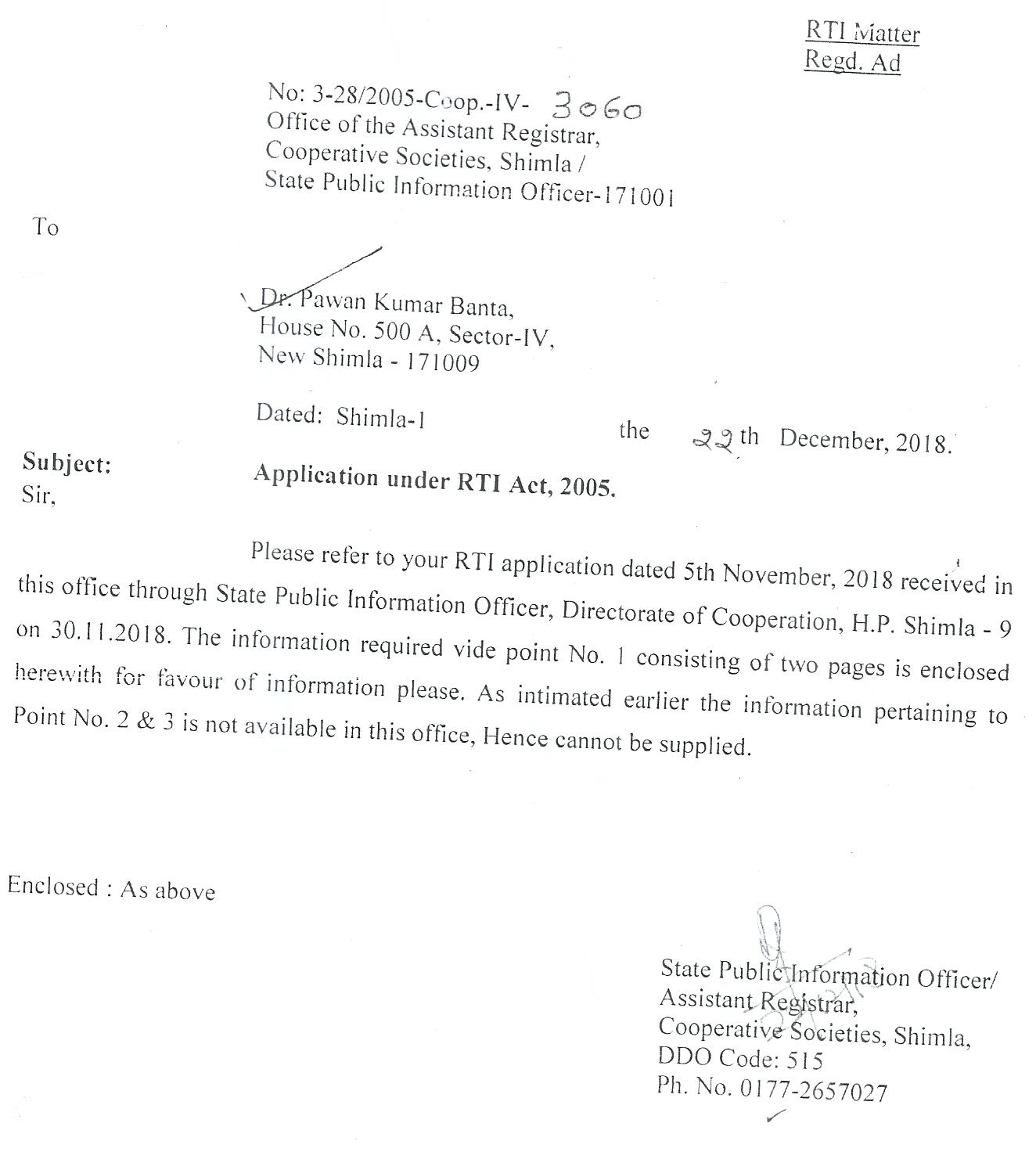 RTI Matter
Regd. Ad

No: 3-28/2005-Coop.-IV- 3060
Office of the Assistant Registrar,
Cooperative Societies, Shimla /
State Public Information Officer-171001

To

Dr. Pawan Kumar Banta,
House No. 500 A, Sector-IV,
New Shimla - 171009

Dated: Shimla-1 the 22th December, 2018.

Subject: Application under RTI Act, 2005.

Sir,

Please refer to your RTI application dated 5th November, 2018 received in this office through State Public Information Officer, Directorate of Cooperation, H.P. Shimla - 9 on 30.11.2018. The information required vide point No. 1 consisting of two pages is enclosed herewith for favour of information please. As intimated earlier the information pertaining to Point No. 2 & 3 is not available in this office, Hence cannot be supplied.

Enclosed : As above

State Public Information Officer/
Assistant Registrar,
Cooperative Societies, Shimla,
DDO Code: 515
Ph. No. 0177-2657027